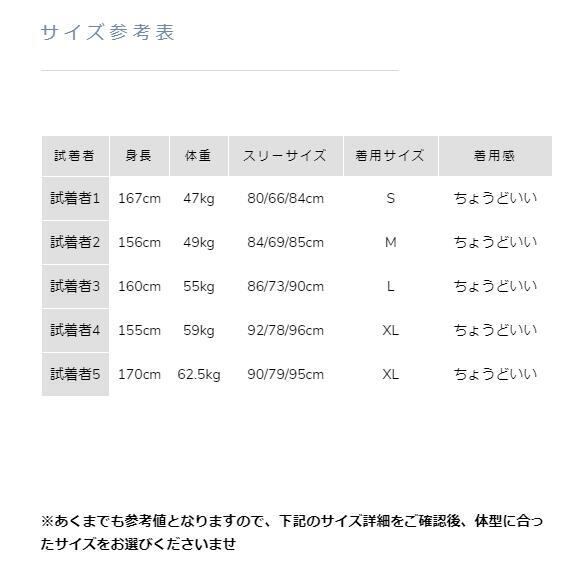 サイズ参考表

| 試着者 | 身長 | 体重 | スリーサイズ | 着用サイズ | 着用感 |
|---|---|---|---|---|---|
| 試着者1 | 167cm | 47kg | 80/66/84cm | S | ちょうどいい |
| 試着者2 | 156cm | 49kg | 84/69/85cm | M | ちょうどいい |
| 試着者3 | 160cm | 55kg | 86/73/90cm | L | ちょうどいい |
| 試着者4 | 155cm | 59kg | 92/78/96cm | XL | ちょうどいい |
| 試着者5 | 170cm | 62.5kg | 90/79/95cm | XL | ちょうどいい |

※あくまでも参考値となりますので、下記のサイズ詳細をご確認後、体型に合ったサイズをお選びくださいませ